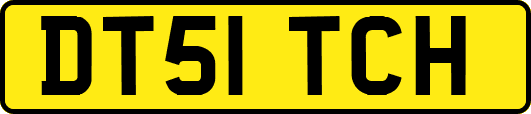 DT51 TCH